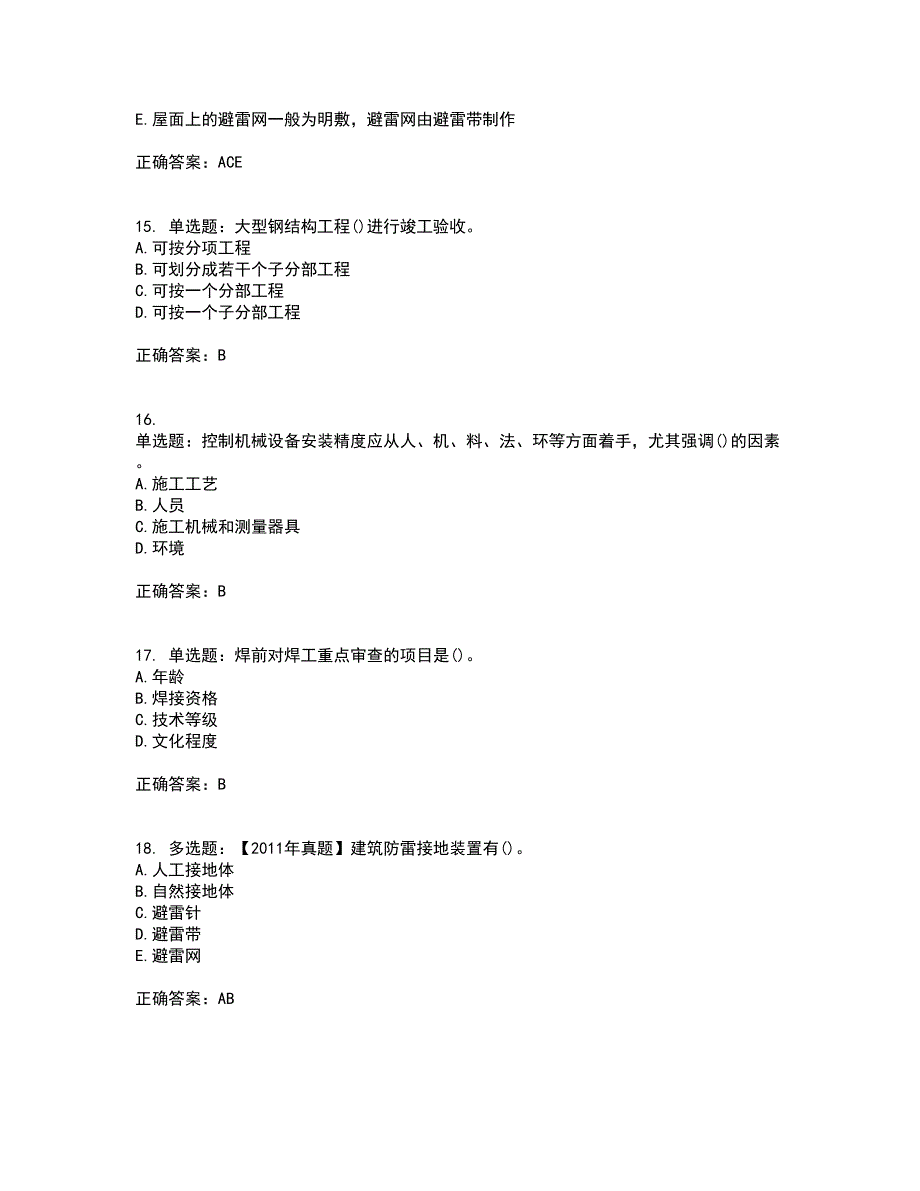 E.屋面上的避雷网一般为明敷，避雷网由避雷带制作

正确答案：ACE

15. 单选题：大型钢结构工程()进行竣工验收。
A.可按分项工程
B.可划分成若干个子分部工程
C.可按一个分部工程
D.可按一个子分部工程

正确答案：B

16.
单选题：控制机械设备安装精度应从人、机、料、法、环等方面着手，尤其强调()的因素。
A.施工工艺
B.人员
C.施工机械和测量器具
D.环境

正确答案：B

17. 单选题：焊前对焊工重点审查的项目是()。
A.年龄
B.焊接资格
C.技术等级
D.文化程度

正确答案：B

18. 多选题：【2011年真题】建筑防雷接地装置有()。
A.人工接地体
B.自然接地体
C.避雷针
D.避雷带
E.避雷网

正确答案：AB